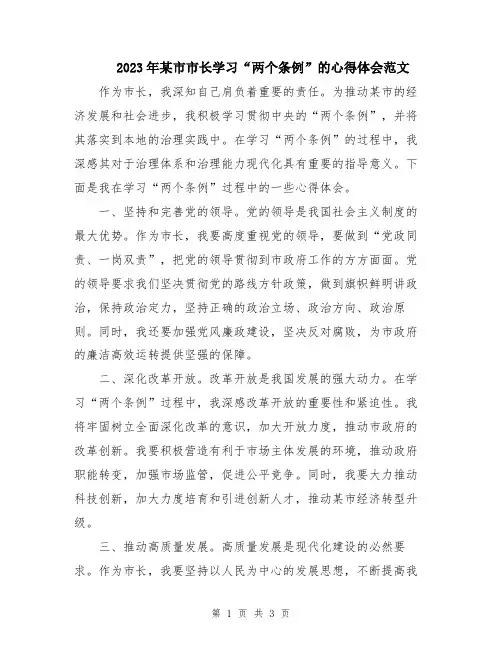 2023年某市市长学习“两个条例”的心得体会范文

作为市长，我深知自己肩负着重要的责任。为推动某市的经济发展和社会进步，我积极学习贯彻中央的“两个条例”，并将其落实到本地的治理实践中。在学习“两个条例”的过程中，我深感其对于治理体系和治理能力现代化具有重要的指导意义。下面是我在学习“两个条例”过程中的一些心得体会。

一、坚持和完善党的领导。党的领导是我国社会主义制度的最大优势。作为市长，我要高度重视党的领导，要做到“党政同责、一岗双责”，把党的领导贯彻到市政府工作的方方面面。党的领导要求我们坚决贯彻党的路线方针政策，做到旗帜鲜明讲政治，保持政治定力，坚持正确的政治立场、政治方向、政治原则。同时，我还要加强党风廉政建设，坚决反对腐败，为市政府的廉洁高效运转提供坚强的保障。

二、深化改革开放。改革开放是我国发展的强大动力。在学习“两个条例”过程中，我深感改革开放的重要性和紧迫性。我将牢固树立全面深化改革的意识，加大开放力度，推动市政府的改革创新。我要积极营造有利于市场主体发展的环境，推动政府职能转变，加强市场监管，促进公平竞争。同时，我要大力推动科技创新，加大力度培育和引进创新人才，推动某市经济转型升级。

三、推动高质量发展。高质量发展是现代化建设的必然要求。作为市长，我要坚持以人民为中心的发展思想，不断提高我

第 1 页 共 3 页